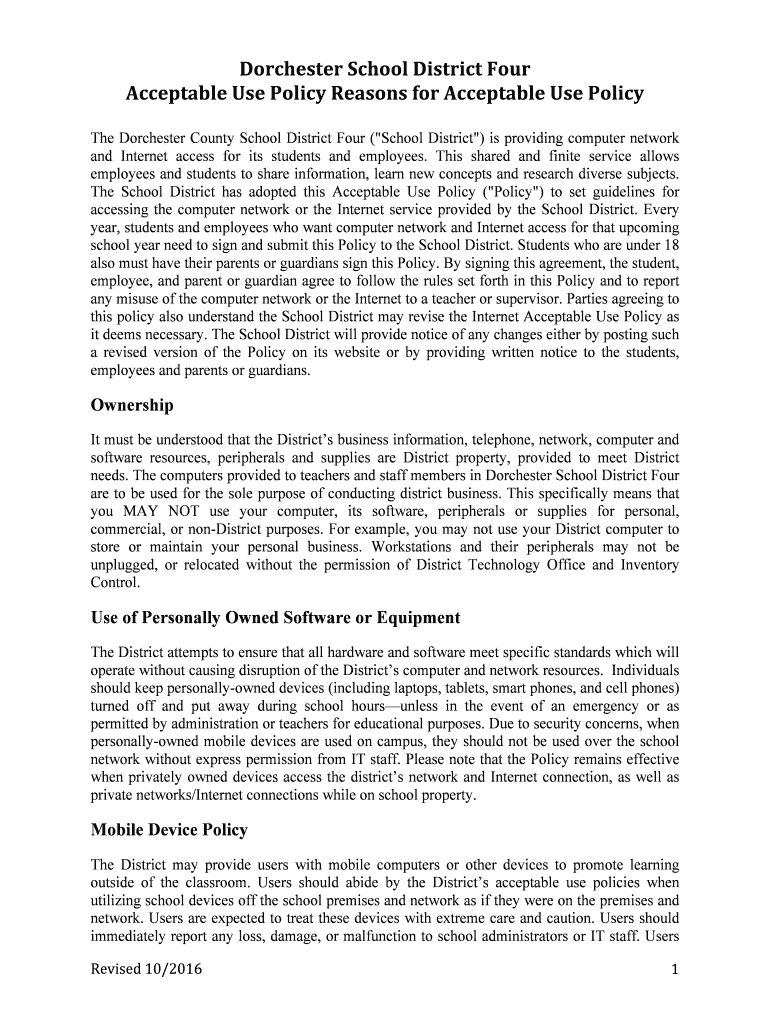 Dorchester School District Four
Acceptable Use Policy Reasons for Acceptable Use Policy

The Dorchester County School District Four ("School District") is providing computer network and Internet access for its students and employees. This shared and finite service allows employees and students to share information, learn new concepts and research diverse subjects. The School District has adopted this Acceptable Use Policy ("Policy") to set guidelines for accessing the computer network or the Internet service provided by the School District. Every year, students and employees who want computer network and Internet access for that upcoming school year need to sign and submit this Policy to the School District. Students who are under 18 also must have their parents or guardians sign this Policy. By signing this agreement, the student, employee, and parent or guardian agree to follow the rules set forth in this Policy and to report any misuse of the computer network or the Internet to a teacher or supervisor. Parties agreeing to this policy also understand the School District may revise the Internet Acceptable Use Policy as it deems necessary. The School District will provide notice of any changes either by posting such a revised version of the Policy on its website or by providing written notice to the students, employees and parents or guardians.

Ownership

It must be understood that the District's business information, telephone, network, computer and software resources, peripherals and supplies are District property, provided to meet District needs. The computers provided to teachers and staff members in Dorchester School District Four are to be used for the sole purpose of conducting district business. This specifically means that you MAY NOT use your computer, its software, peripherals or supplies for personal, commercial, or non-District purposes. For example, you may not use your District computer to store or maintain your personal business. Workstations and their peripherals may not be unplugged, or relocated without the permission of District Technology Office and Inventory Control.

Use of Personally Owned Software or Equipment

The District attempts to ensure that all hardware and software meet specific standards which will operate without causing disruption of the District's computer and network resources. Individuals should keep personally-owned devices (including laptops, tablets, smart phones, and cell phones) turned off and put away during school hours—unless in the event of an emergency or as permitted by administration or teachers for educational purposes. Due to security concerns, when personally-owned mobile devices are used on campus, they should not be used over the school network without express permission from IT staff. Please note that the Policy remains effective when privately owned devices access the district's network and Internet connection, as well as private networks/Internet connections while on school property.

Mobile Device Policy

The District may provide users with mobile computers or other devices to promote learning outside of the classroom. Users should abide by the District's acceptable use policies when utilizing school devices off the school premises and network as if they were on the premises and network. Users are expected to treat these devices with extreme care and caution. Users should immediately report any loss, damage, or malfunction to school administrators or IT staff. Users

Revised 10/2016
1